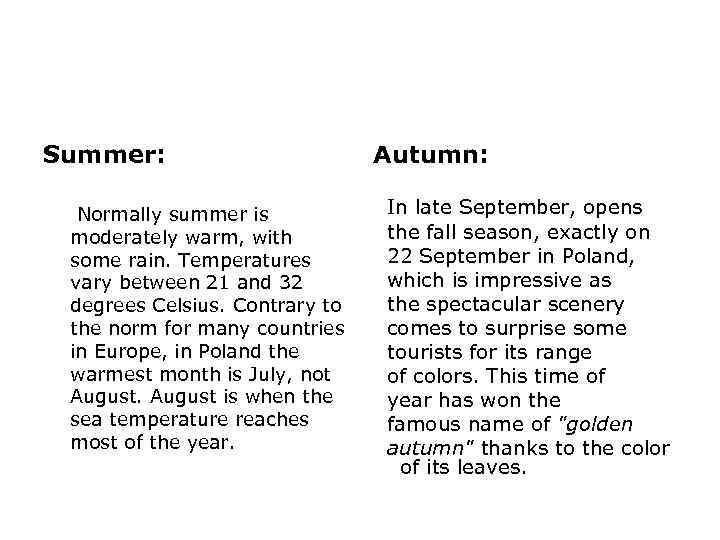 Summer:

Normally summer is moderately warm, with some rain. Temperatures vary between 21 and 32 degrees Celsius. Contrary to the norm for many countries in Europe, in Poland the warmest month is July, not August. August is when the sea temperature reaches most of the year.

Autumn:

In late September, opens the fall season, exactly on 22 September in Poland, which is impressive as the spectacular scenery comes to surprise some tourists for its range of colors. This time of year has won the famous name of "golden autumn" thanks to the color of its leaves.